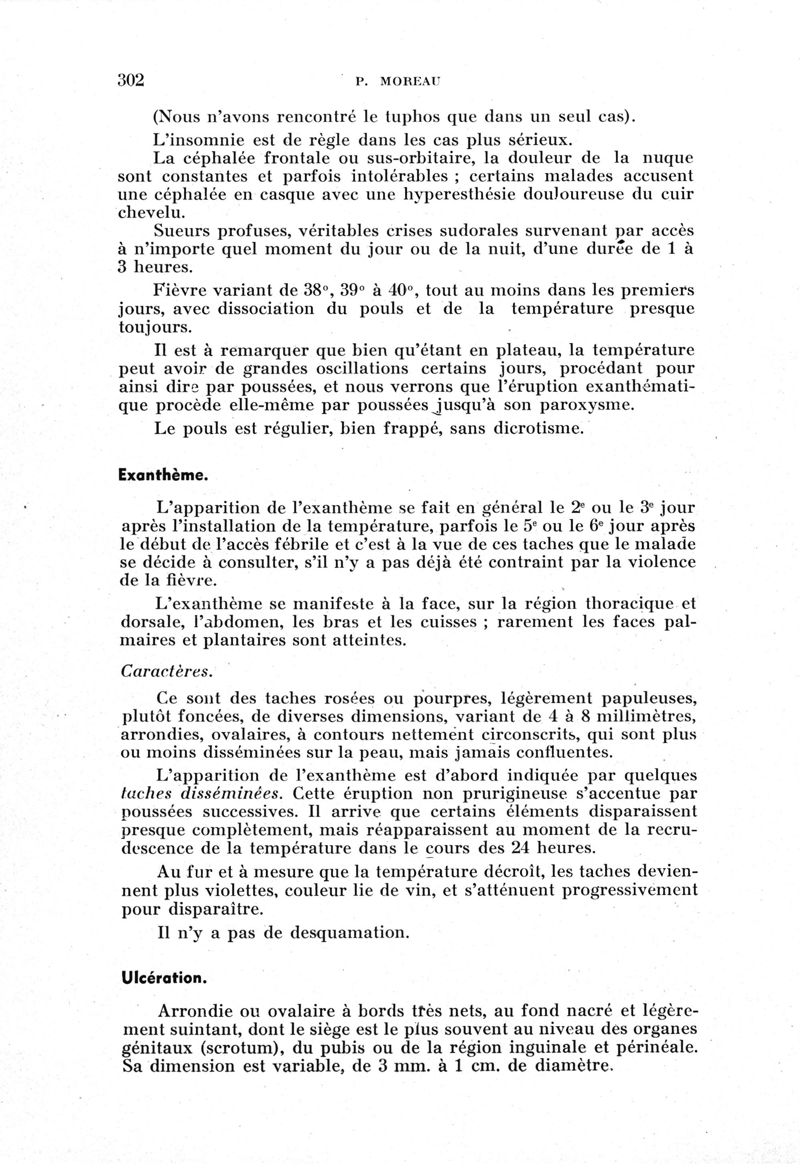 302 P. MOREAU

(Nous n'avons rencontré le tuphos que dans un seul cas).

L'insomnie est de règle dans les cas plus sérieux.

La céphalée frontale ou sus-orbitaire, la douleur de la nuque sont constantes et parfois intolérables ; certains malades accusent une céphalée en casque avec une hyperesthésie douloureuse du cuir chevelu.

Sueurs profuses, véritables crises sudorales survenant par accès à n'importe quel moment du jour ou de la nuit, d'une durée de 1 à 3 heures.

Fièvre variant de 38°, 39° à 40°, tout au moins dans les premiers jours, avec dissociation du pouls et de la température presque toujours.

Il est à remarquer que bien qu'étant en plateau, la température peut avoir de grandes oscillations certains jours, procédant pour ainsi dire par poussées, et nous verrons que l'éruption exanthématique procède elle-même par poussées jusqu'à son paroxysme.

Le pouls est régulier, bien frappé, sans dicrotisme.

Exanthème.

L'apparition de l'exanthème se fait en général le 2e ou le 3e jour après l'installation de la température, parfois le 5e ou le 6e jour après le début de l'accès fébrile et c'est à la vue de ces taches que le malade se décide à consulter, s'il n'y a pas déjà été contraint par la violence de la fièvre.

L'exanthème se manifeste à la face, sur la région thoracique et dorsale, l'abdomen, les bras et les cuisses ; rarement les faces palmaires et plantaires sont atteintes.

Caractères.

Ce sont des taches rosées ou pourpres, légèrement papuleuses, plutôt foncées, de diverses dimensions, variant de 4 à 8 millimètres, arrondies, ovalaires, à contours nettement circonscrits, qui sont plus ou moins disséminées sur la peau, mais jamais confluentes.

L'apparition de l'exanthème est d'abord indiquée par quelques taches disséminées. Cette éruption non prurigineuse s'accentue par poussées successives. Il arrive que certains éléments disparaissent presque complètement, mais réapparaissent au moment de la recrudescence de la température dans le cours des 24 heures.

Au fur et à mesure que la température décroît, les taches deviennent plus violettes, couleur lie de vin, et s'atténuent progressivement pour disparaître.

Il n'y a pas de desquamation.

Ulcération.

Arrondie ou ovalaire à bords très nets, au fond nacré et légèrement suintant, dont le siège est le plus souvent au niveau des organes génitaux (scrotum), du pubis ou de la région inguinale et périnéale. Sa dimension est variable, de 3 mm. à 1 cm. de diamètre.